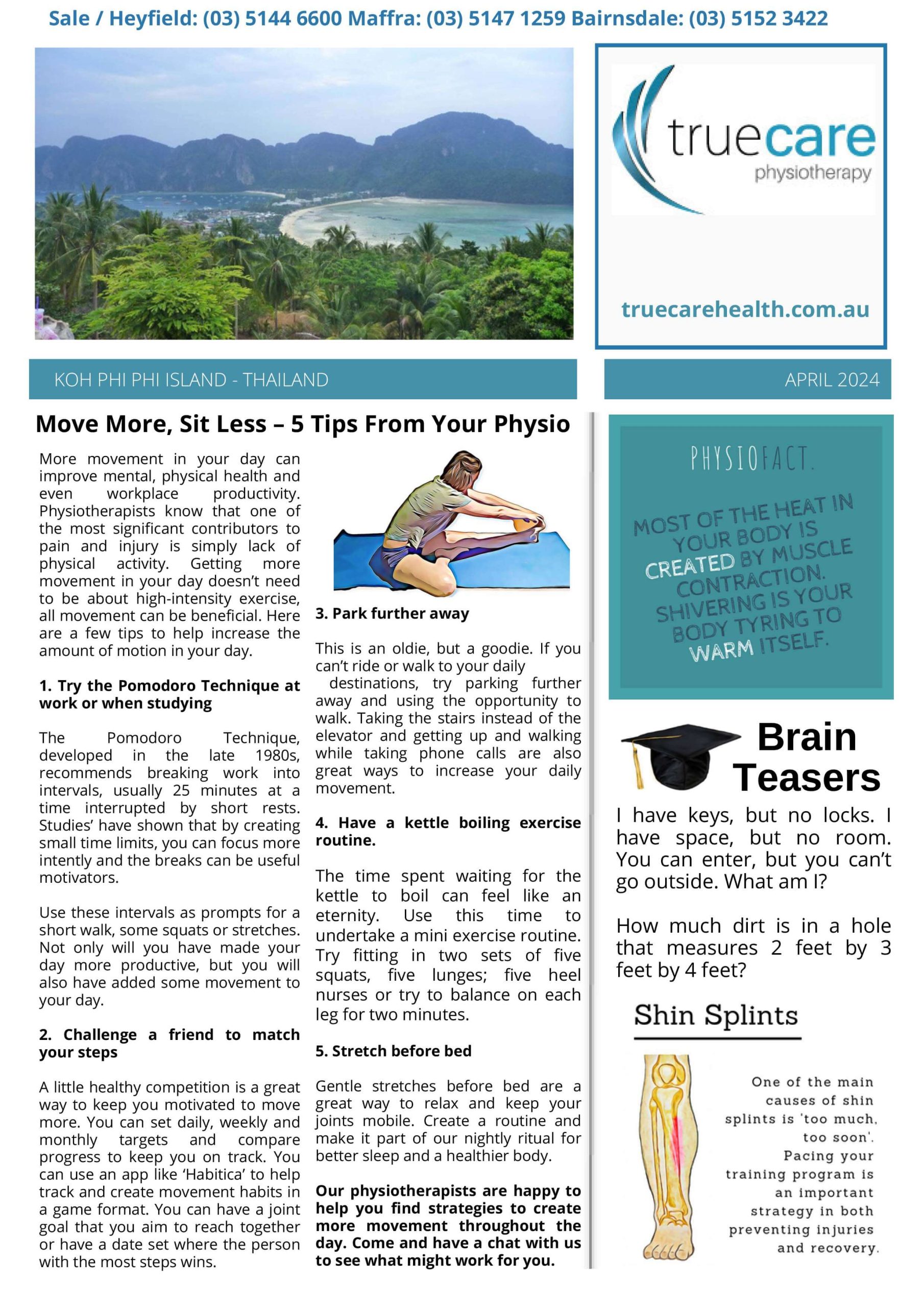 Sale / Heyfield: (03) 5144 6600 Maffra: (03) 5147 1259 Bairnsdale: (03) 5152 3422

truecare
physiotherapy

truecarehealth.com.au

KOH PHI PHI ISLAND - THAILAND

APRIL 2024

Move More, Sit Less – 5 Tips From Your Physio

More movement in your day can improve mental, physical health and even workplace productivity. Physiotherapists know that one of the most significant contributors to pain and injury is simply lack of physical activity. Getting more movement in your day doesn't need to be about high-intensity exercise, all movement can be beneficial. Here are a few tips to help increase the amount of motion in your day.

1. Try the Pomodoro Technique at work or when studying

The Pomodoro Technique, developed in the late 1980s, recommends breaking work into intervals, usually 25 minutes at a time interrupted by short rests. Studies' have shown that by creating small time limits, you can focus more intently and the breaks can be useful motivators.

Use these intervals as prompts for a short walk, some squats or stretches. Not only will you have made your day more productive, but you will also have added some movement to your day.

2. Challenge a friend to match your steps

A little healthy competition is a great way to keep you motivated to move more. You can set daily, weekly and monthly targets and compare progress to keep you on track. You can use an app like 'Habitica' to help track and create movement habits in a game format. You can have a joint goal that you aim to reach together or have a date set where the person with the most steps wins.

3. Park further away

This is an oldie, but a goodie. If you can't ride or walk to your daily destinations, try parking further away and using the opportunity to walk. Taking the stairs instead of the elevator and getting up and walking while taking phone calls are also great ways to increase your daily movement.

4. Have a kettle boiling exercise routine.

The time spent waiting for the kettle to boil can feel like an eternity. Use this time to undertake a mini exercise routine. Try fitting in two sets of five squats, five lunges; five heel nurses or try to balance on each leg for two minutes.

5. Stretch before bed

Gentle stretches before bed are a great way to relax and keep your joints mobile. Create a routine and make it part of our nightly ritual for better sleep and a healthier body.

Our physiotherapists are happy to help you find strategies to create more movement throughout the day. Come and have a chat with us to see what might work for you.

PHYSIOFACT.

MOST OF THE HEAT IN YOUR BODY IS CREATED BY MUSCLE CONTRACTION. SHIVERING IS YOUR BODY TYRING TO WARM ITSELF.

Brain Teasers

I have keys, but no locks. I have space, but no room. You can enter, but you can't go outside. What am I?

How much dirt is in a hole that measures 2 feet by 3 feet by 4 feet?

Shin Splints

One of the main causes of shin splints is 'too much, too soon'. Pacing your training program is an important strategy in both preventing injuries and recovery.